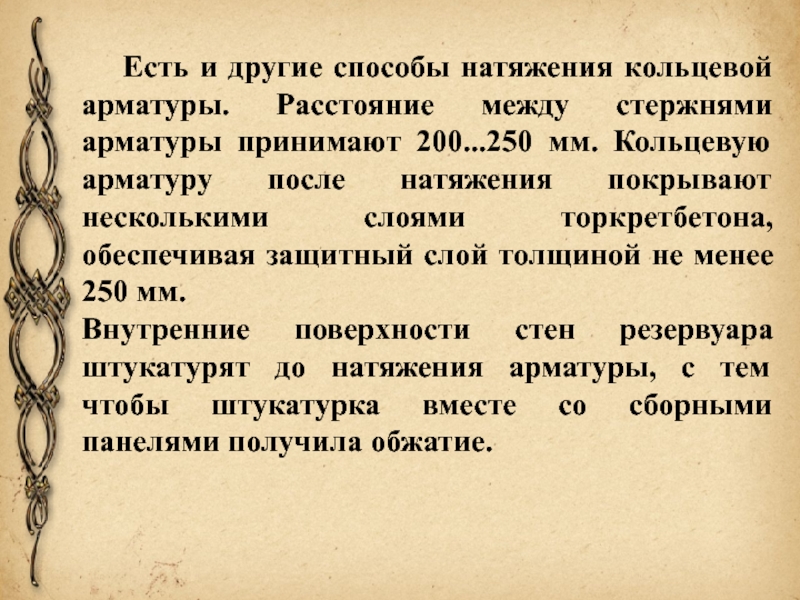 Есть и другие способы натяжения кольцевой арматуры. Расстояние между стержнями арматуры принимают 200...250 мм. Кольцевую арматуру после натяжения покрывают несколькими слоями торкретбетона, обеспечивая защитный слой толщиной не менее 250 мм.

Внутренние поверхности стен резервуара штукатурят до натяжения арматуры, с тем чтобы штукатурка вместе со сборными панелями получила обжатие.